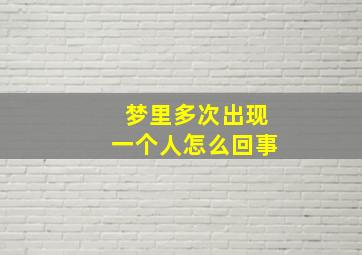 梦里多次出现
一个人怎么回事